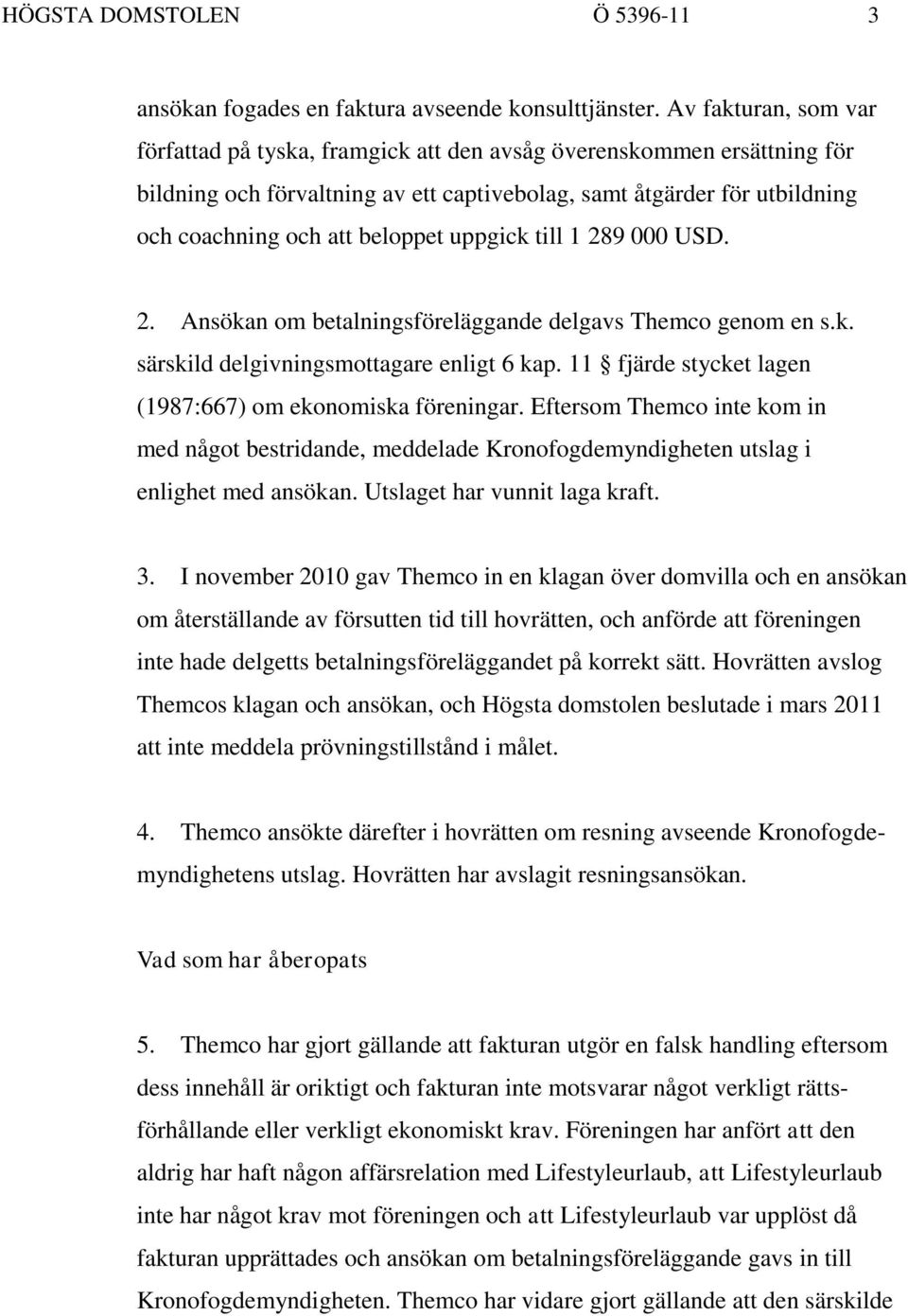 HÖGSTA DOMSTOLEN Ö 5396-11 3

ansökan fogades en faktura avseende konsulttjänster. Av fakturan, som var författad på tyska, framgick att den avsåg överenskommen ersättning för bildning och förvaltning av ett captivebolag, samt åtgärder för utbildning och coachning och att beloppet uppgick till 1 289 000 USD.

2. Ansökan om betalningsföreläggande delgavs Themco genom en s.k. särskild delgivningsmottagare enligt 6 kap. 11 § fjärde stycket lagen (1987:667) om ekonomiska föreningar. Eftersom Themco inte kom in med något bestridande, meddelade Kronofogdemyndigheten utslag i enlighet med ansökan. Utslaget har vunnit laga kraft.

3. I november 2010 gav Themco in en klagan över domvilla och en ansökan om återställande av försutten tid till hovrätten, och anförde att föreningen inte hade delgetts betalningsföreläggandet på korrekt sätt. Hovrätten avslog Themcos klagan och ansökan, och Högsta domstolen beslutade i mars 2011 att inte meddela prövningstillstånd i målet.

4. Themco ansökte därefter i hovrätten om resning avseende Kronofogdemyndighetens utslag. Hovrätten har avslagit resningsansökan.

Vad som har åberopats

5. Themco har gjort gällande att fakturan utgör en falsk handling eftersom dess innehåll är oriktigt och fakturan inte motsvarar något verkligt rättsförhållande eller verkligt ekonomiskt krav. Föreningen har anfört att den aldrig har haft någon affärsrelation med Lifestyleurlaub, att Lifestyleurlaub inte har något krav mot föreningen och att Lifestyleurlaub var upplöst då fakturan upprättades och ansökan om betalningsföreläggande gavs in till Kronofogdemyndigheten. Themco har vidare gjort gällande att den särskilde